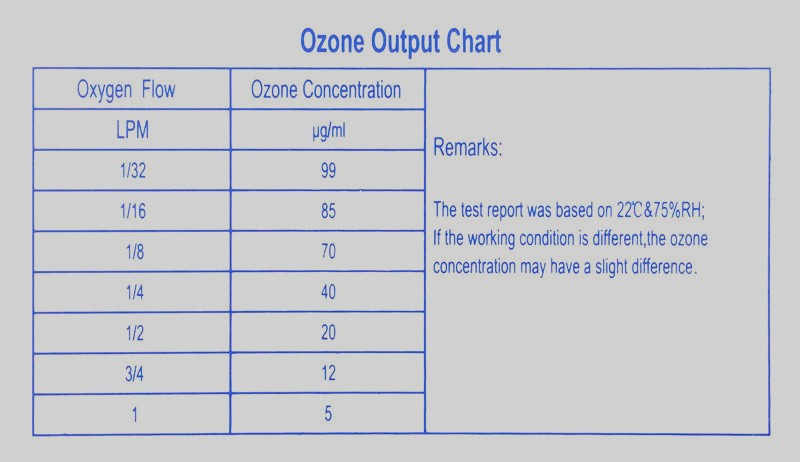 Ozone Output Chart

| Oxygen Flow | Ozone Concentration |
|---|---|
| LPM | μg/ml |
| 1/32 | 99 |
| 1/16 | 85 |
| 1/8 | 70 |
| 1/4 | 40 |
| 1/2 | 20 |
| 3/4 | 12 |
| 1 | 5 |

Remarks:

The test report was based on 22℃&75%RH; If the working condition is different,the ozone concentration may have a slight difference.